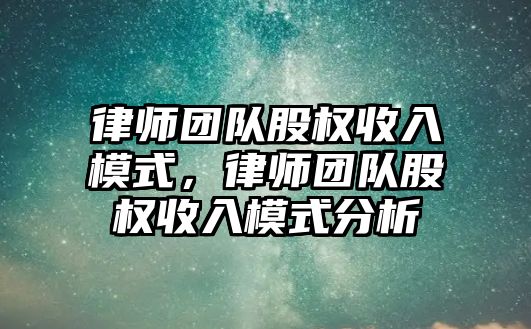 律师团队股权收入模式，律师团队股权收入模式分析